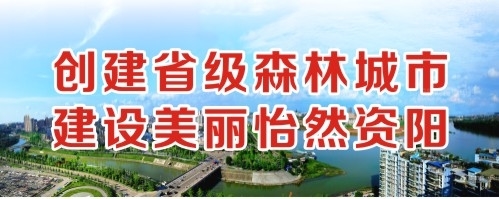 创建省级森林城市
建设美丽怡然资阳